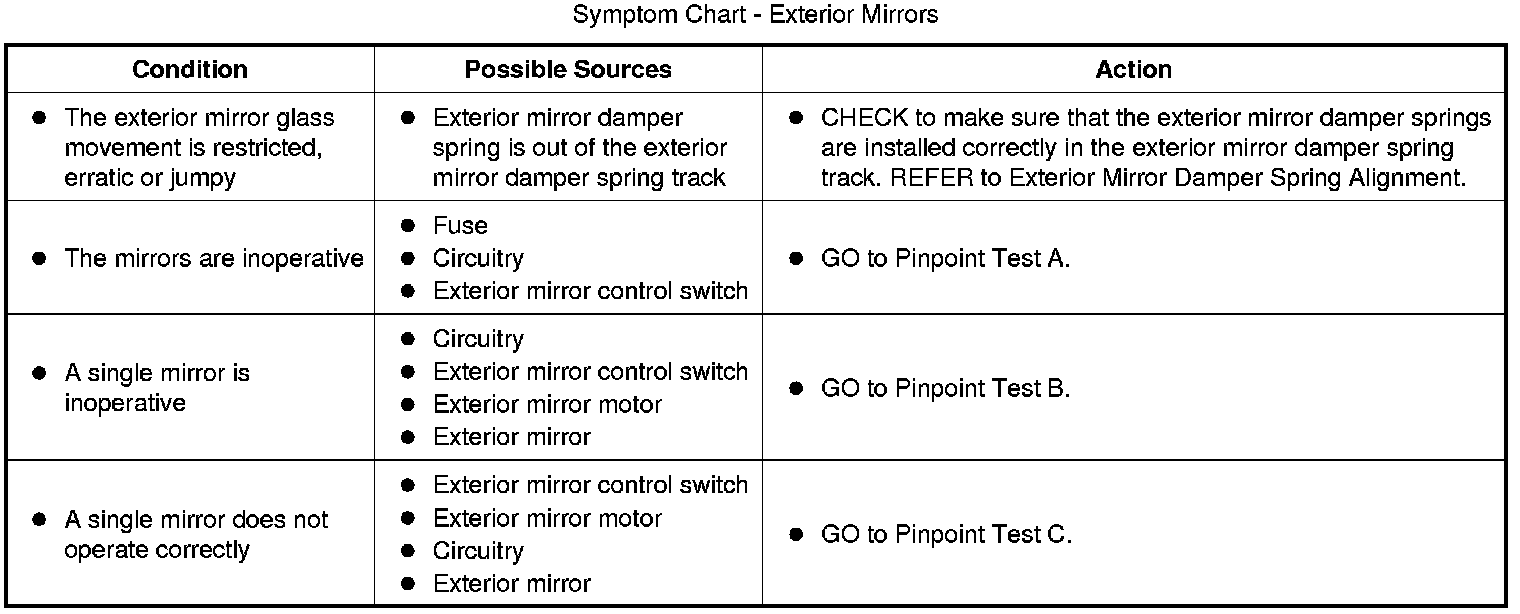 Symptom Chart - Exterior Mirrors

| Condition | Possible Sources | Action |
|---|---|---|
| ● The exterior mirror glass movement is restricted, erratic or jumpy | ● Exterior mirror damper spring is out of the exterior mirror damper spring track | ● CHECK to make sure that the exterior mirror damper springs are installed correctly in the exterior mirror damper spring track. REFER to Exterior Mirror Damper Spring Alignment. |
| ● The mirrors are inoperative | ● Fuse ● Circuitry ● Exterior mirror control switch | ● GO to Pinpoint Test A. |
| ● A single mirror is inoperative | ● Circuitry ● Exterior mirror control switch ● Exterior mirror motor ● Exterior mirror | ● GO to Pinpoint Test B. |
| ● A single mirror does not operate correctly | ● Exterior mirror control switch ● Exterior mirror motor ● Circuitry ● Exterior mirror | ● GO to Pinpoint Test C. |